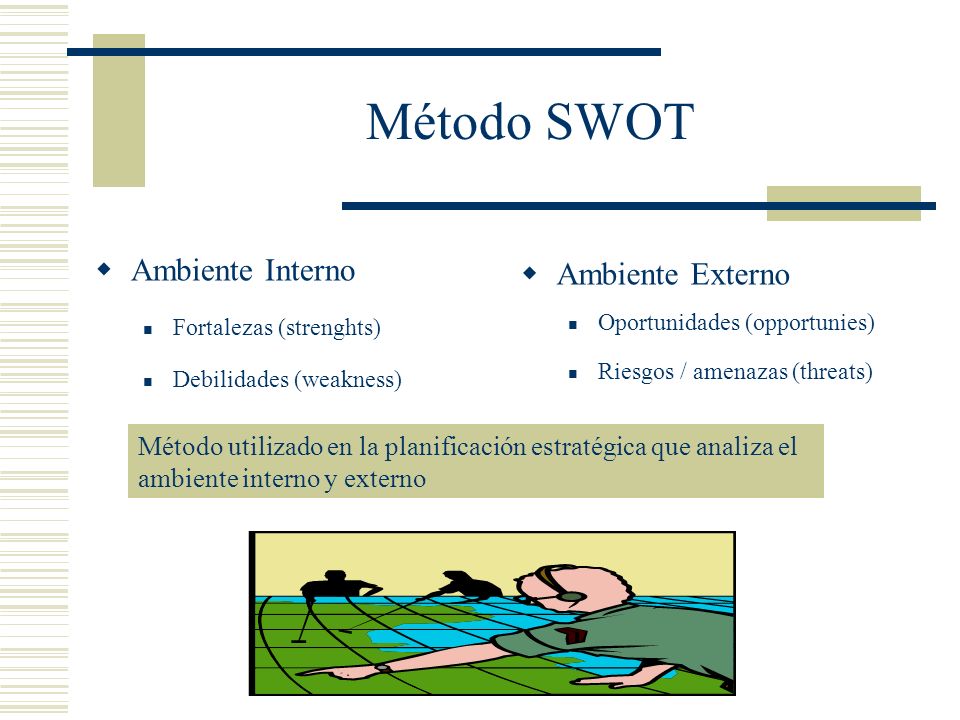 Método SWOT

Ambiente Interno

Fortalezas (strenghts)

Debilidades (weakness)

Ambiente Externo

Oportunidades (opportunies)

Riesgos / amenazas (threats)

Método utilizado en la planificación estratégica que analiza el ambiente interno y externo